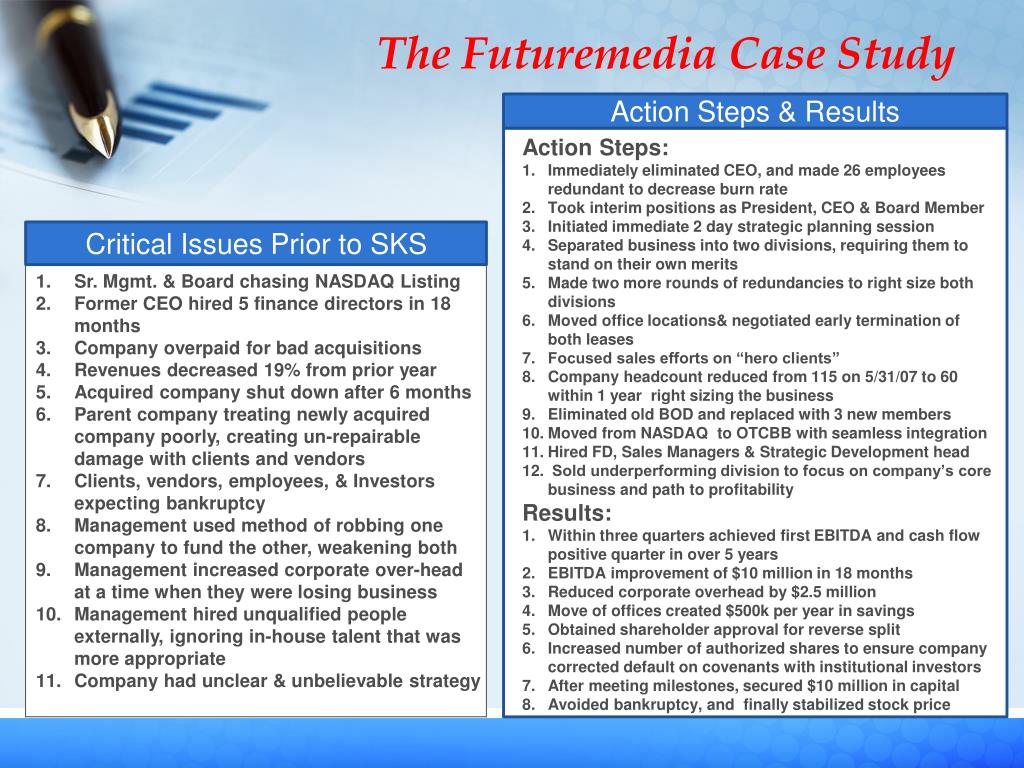 The Futuremedia Case Study

Critical Issues Prior to SKS

1. Sr. Mgmt. & Board chasing NASDAQ Listing
2. Former CEO hired 5 finance directors in 18 months
3. Company overpaid for bad acquisitions
4. Revenues decreased 19% from prior year
5. Acquired company shut down after 6 months
6. Parent company treating newly acquired company poorly, creating un-repairable damage with clients and vendors
7. Clients, vendors, employees, & Investors expecting bankruptcy
8. Management used method of robbing one company to fund the other, weakening both
9. Management increased corporate over-head at a time when they were losing business
10. Management hired unqualified people externally, ignoring in-house talent that was more appropriate
11. Company had unclear & unbelievable strategy

Action Steps & Results

Action Steps:
1. Immediately eliminated CEO, and made 26 employees redundant to decrease burn rate
2. Took interim positions as President, CEO & Board Member
3. Initiated immediate 2 day strategic planning session
4. Separated business into two divisions, requiring them to stand on their own merits
5. Made two more rounds of redundancies to right size both divisions
6. Moved office locations& negotiated early termination of both leases
7. Focused sales efforts on “hero clients”
8. Company headcount reduced from 115 on 5/31/07 to 60 within 1 year right sizing the business
9. Eliminated old BOD and replaced with 3 new members
10. Moved from NASDAQ to OTCBB with seamless integration
11. Hired FD, Sales Managers & Strategic Development head
12. Sold underperforming division to focus on company’s core business and path to profitability

Results:
1. Within three quarters achieved first EBITDA and cash flow positive quarter in over 5 years
2. EBITDA improvement of $10 million in 18 months
3. Reduced corporate overhead by $2.5 million
4. Move of offices created $500k per year in savings
5. Obtained shareholder approval for reverse split
6. Increased number of authorized shares to ensure company corrected default on covenants with institutional investors
7. After meeting milestones, secured $10 million in capital
8. Avoided bankruptcy, and finally stabilized stock price